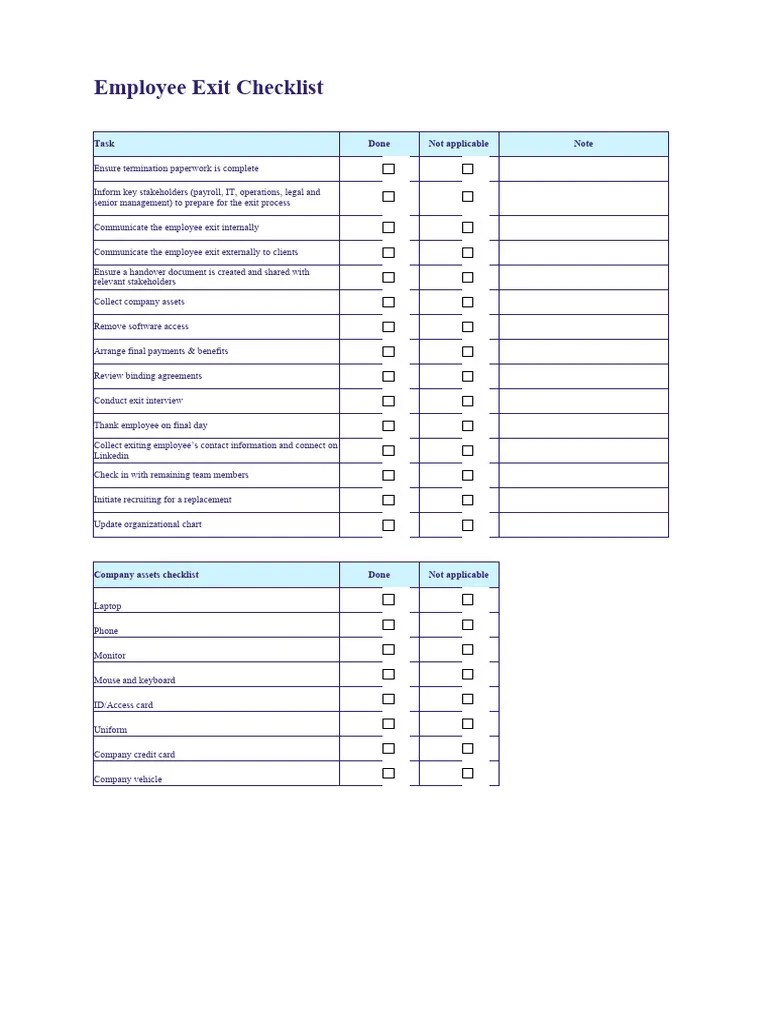 Employee Exit Checklist

| Task | Done | Not applicable | Note |
|---|---|---|---|
| Ensure termination paperwork is complete | ☐ | ☐ | |
| Inform key stakeholders (payroll, IT, operations, legal and senior management) to prepare for the exit process | ☐ | ☐ | |
| Communicate the employee exit internally | ☐ | ☐ | |
| Communicate the employee exit externally to clients | ☐ | ☐ | |
| Ensure a handover document is created and shared with relevant stakeholders | ☐ | ☐ | |
| Collect company assets | ☐ | ☐ | |
| Remove software access | ☐ | ☐ | |
| Arrange final payments & benefits | ☐ | ☐ | |
| Review binding agreements | ☐ | ☐ | |
| Conduct exit interview | ☐ | ☐ | |
| Thank employee on final day | ☐ | ☐ | |
| Collect exiting employee's contact information and connect on Linkedin | ☐ | ☐ | |
| Check in with remaining team members | ☐ | ☐ | |
| Initiate recruiting for a replacement | ☐ | ☐ | |
| Update organizational chart | ☐ | ☐ | |

| Company assets checklist | Done | Not applicable |
|---|---|---|
| Laptop | ☐ | ☐ |
| Phone | ☐ | ☐ |
| Monitor | ☐ | ☐ |
| Mouse and keyboard | ☐ | ☐ |
| ID/Access card | ☐ | ☐ |
| Uniform | ☐ | ☐ |
| Company credit card | ☐ | ☐ |
| Company vehicle | ☐ | ☐ |